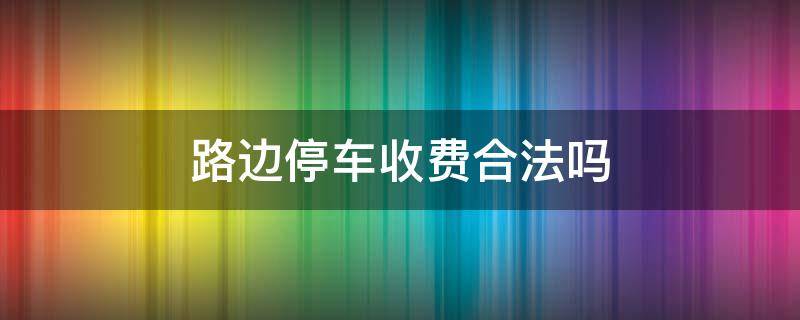 路边停车收费合法吗